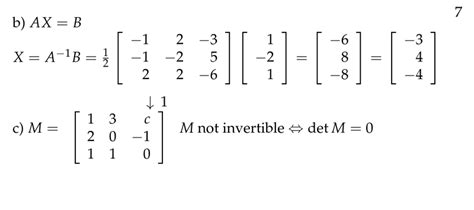 7

b) $AX = B$

$X = A^{-1}B = \frac{1}{2}\begin{bmatrix} -1 & 2 & -3 \\ -1 & -2 & 5 \\ 2 & 2 & -6 \end{bmatrix}\begin{bmatrix} 1 \\ -2 \\ 1 \end{bmatrix} = \begin{bmatrix} -6 \\ 8 \\ -8 \end{bmatrix} = \begin{bmatrix} -3 \\ 4 \\ -4 \end{bmatrix}$

$\downarrow 1$

c) $M = \begin{bmatrix} 1 & 3 & c \\ 2 & 0 & -1 \\ 1 & 1 & 0 \end{bmatrix}$ $M$ not invertible $\Leftrightarrow \det M = 0$